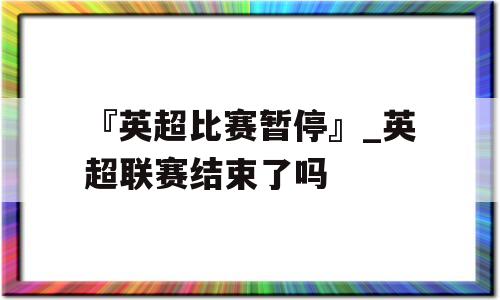 『英超比赛暂停』_英超联赛结束了吗